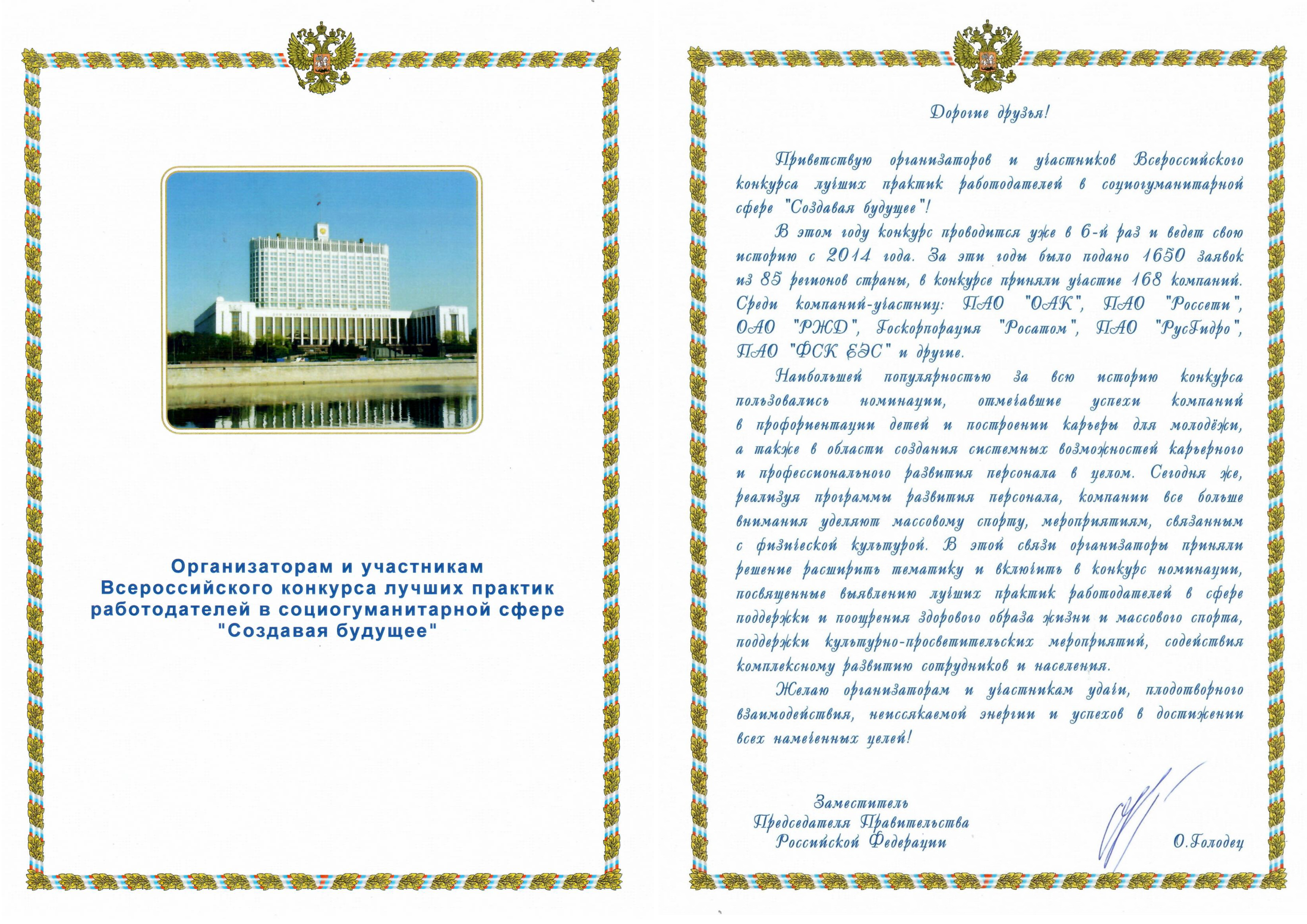 Организаторам и участникам Всероссийского конкурса лучших практик работодателей в социогуманитарной сфере "Создавая будущее"

Дорогие друзья!

Приветствую организаторов и участников Всероссийского конкурса лучших практик работодателей в социогуманитарной сфере "Создавая будущее"!

В этом году конкурс проводится уже в 6-й раз и ведет свою историю с 2014 года. За эти годы было подано 1650 заявок из 85 регионов страны, в конкурсе приняли участие 168 компаний. Среди компаний-участниц: ПАО "ОАК", ПАО "Россети", ОАО "РЖД", Госкорпорация "Росатом", ПАО "РусГидро", ПАО "ФСК ЕЭС" и другие.

Наибольшей популярностью за всю историю конкурса пользовались номинации, отмечавшие успехи компаний в профориентации детей и построении карьеры для молодёжи, а также в области создания системных возможностей карьерного и профессионального развития персонала в целом. Сегодня же, реализуя программы развития персонала, компании все больше внимания уделяют массовому спорту, мероприятиям, связанным с физической культурой. В этой связи организаторы приняли решение расширить тематику и включить в конкурс номинации, посвященные выявлению лучших практик работодателей в сфере поддержки и поощрения здорового образа жизни и массового спорта, поддержки культурно-просветительских мероприятий, содействия комплексному развитию сотрудников и населения.

Желаю организаторам и участникам удачи, плодотворного взаимодействия, неиссякаемой энергии и успехов в достижении всех намеченных целей!

Заместитель Председателя Правительства Российской Федерации

О.Голодец